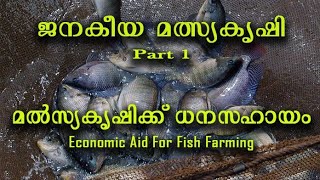 ജനകീയ മത്സ്യകൃഷി
Part 1
മൽസ്യകൃഷിക്ക് ധനസഹായം
Economic Aid For Fish Farming